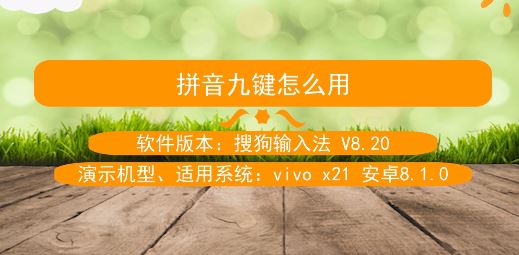 拼音九键怎么用

软件版本：搜狗输入法 V8.20

演示机型、适用系统：vivo x21 安卓8.1.0